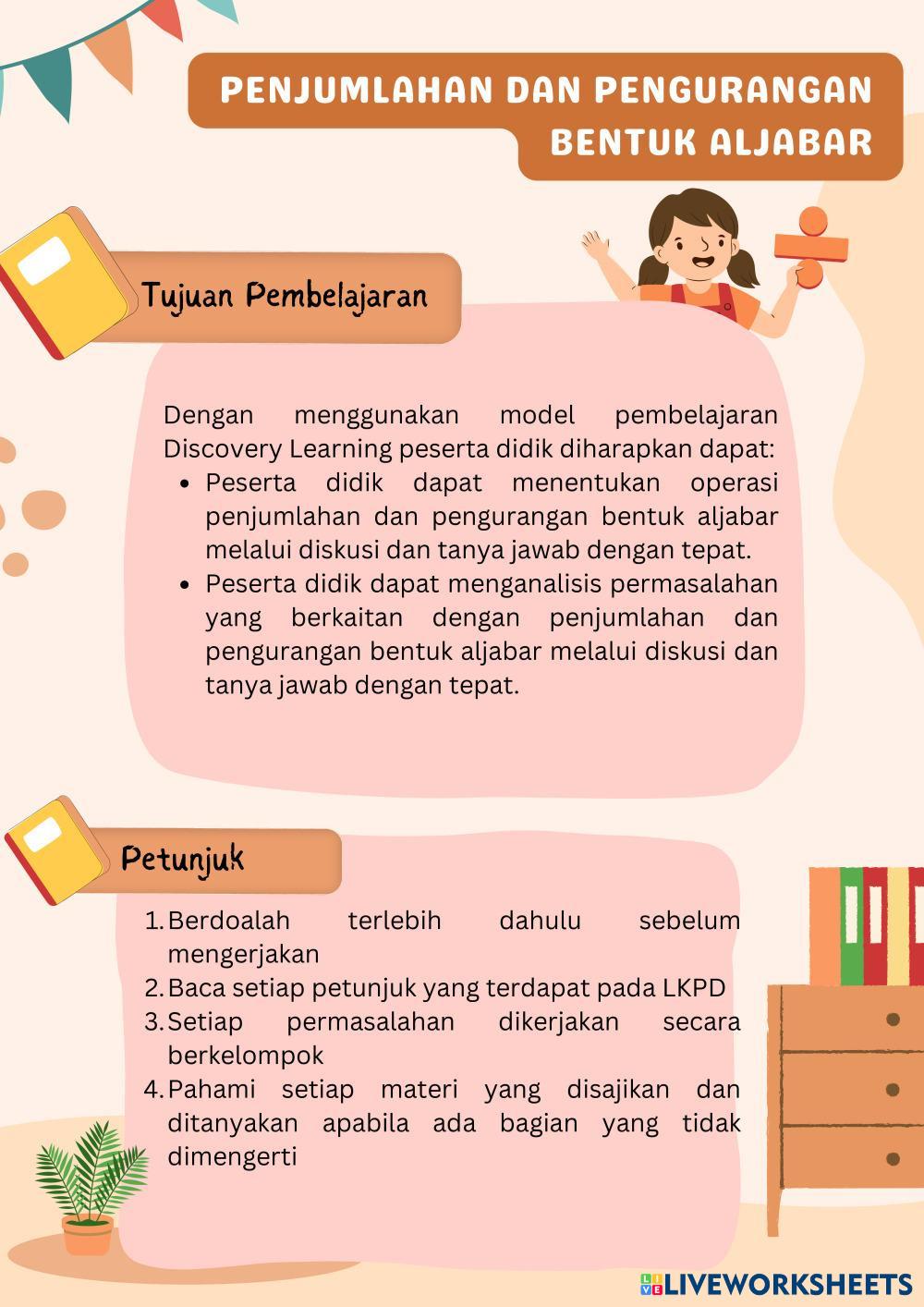 PENJUMLAHAN DAN PENGURANGAN BENTUK ALJABAR

Tujuan Pembelajaran

Dengan menggunakan model pembelajaran Discovery Learning peserta didik diharapkan dapat:

- Peserta didik dapat menentukan operasi penjumlahan dan pengurangan bentuk aljabar melalui diskusi dan tanya jawab dengan tepat.
- Peserta didik dapat menganalisis permasalahan yang berkaitan dengan penjumlahan dan pengurangan bentuk aljabar melalui diskusi dan tanya jawab dengan tepat.

Petunjuk

1. Berdoalah terlebih dahulu sebelum mengerjakan
2. Baca setiap petunjuk yang terdapat pada LKPD
3. Setiap permasalahan dikerjakan secara berkelompok
4. Pahami setiap materi yang disajikan dan ditanyakan apabila ada bagian yang tidak dimengerti

LIVEWORKSHEETS